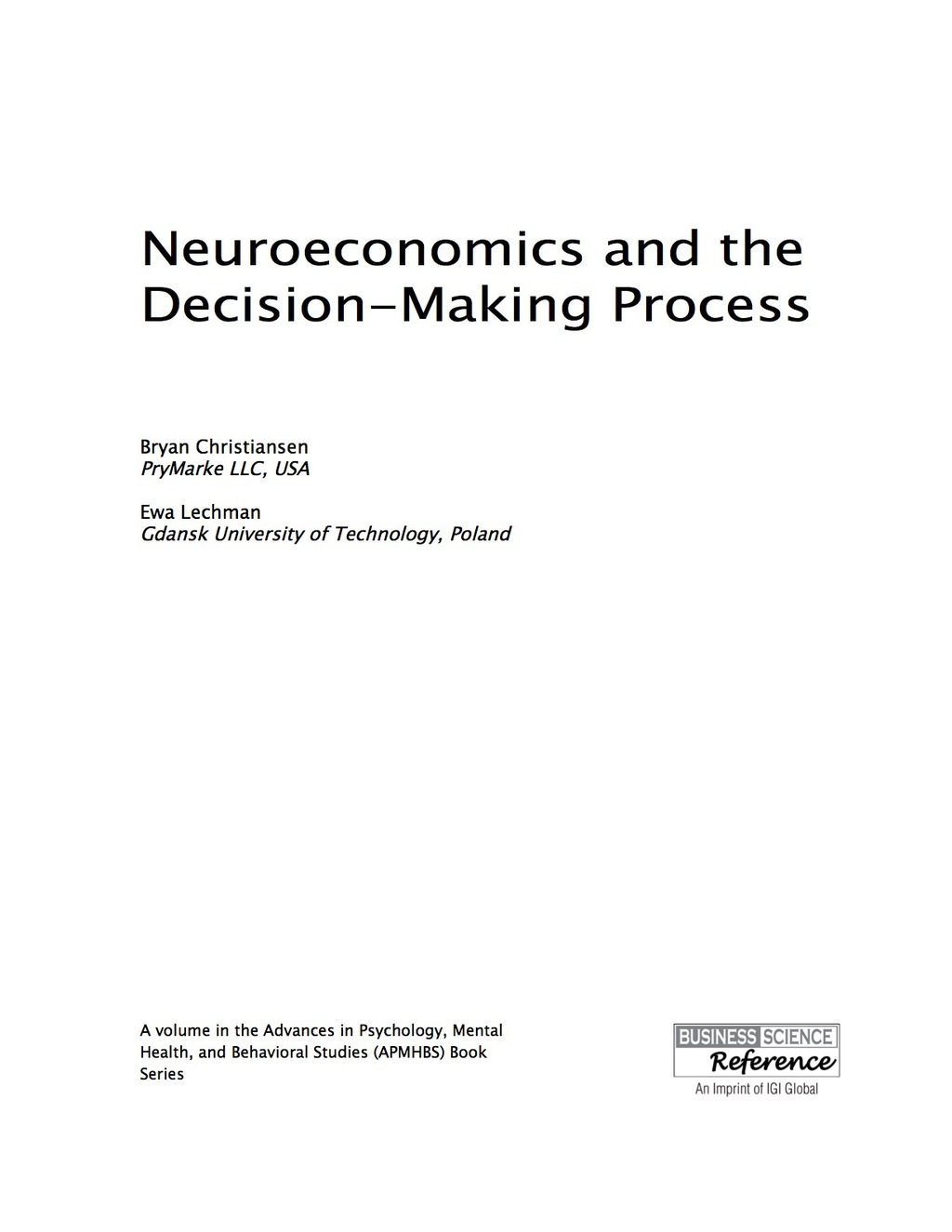 Neuroeconomics and the Decision-Making Process

Bryan Christiansen
PryMarke LLC, USA

Ewa Lechman
Gdansk University of Technology, Poland

A volume in the Advances in Psychology, Mental Health, and Behavioral Studies (APMHBS) Book Series

BUSINESS SCIENCE
Reference
An Imprint of IGI Global